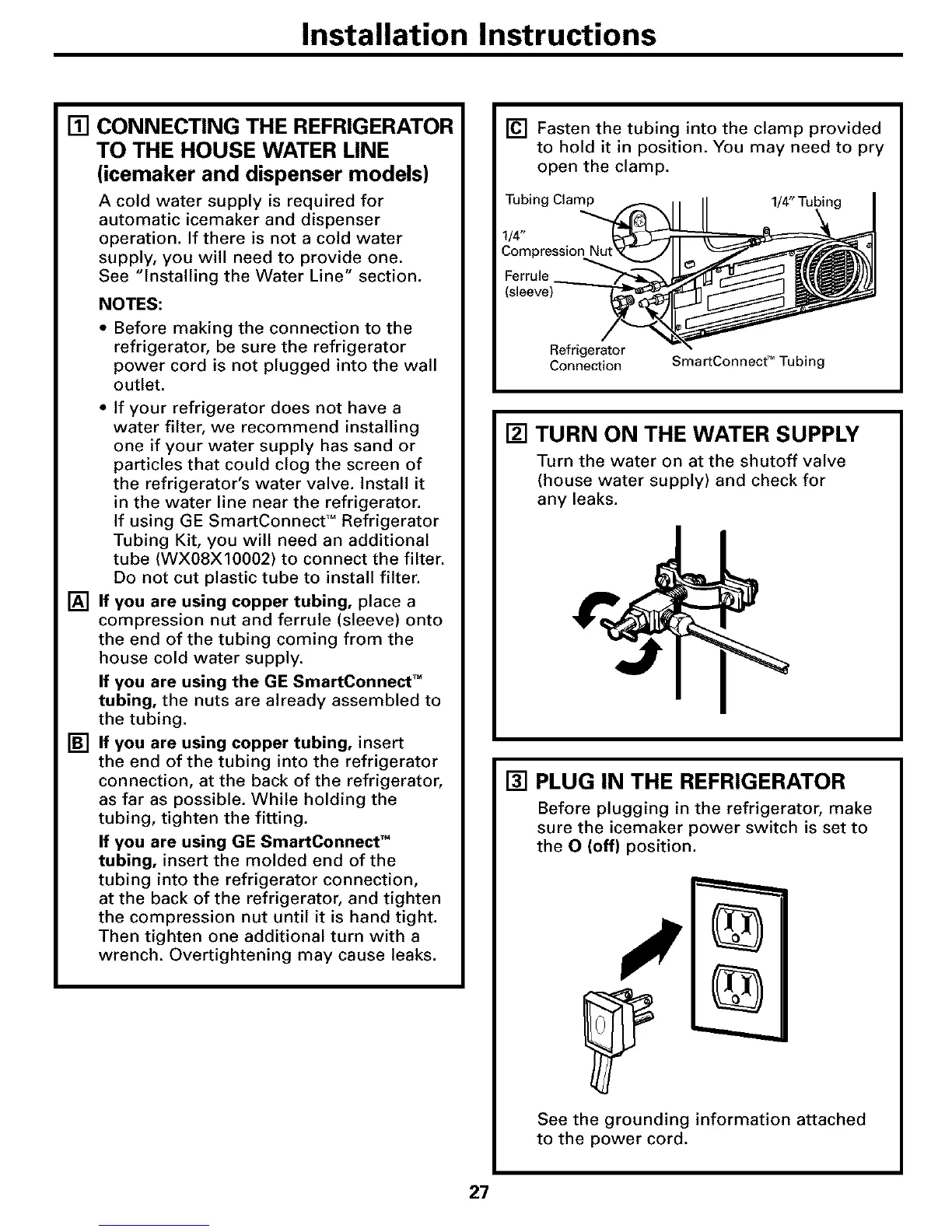 Installation Instructions

1 CONNECTING THE REFRIGERATOR TO THE HOUSE WATER LINE (icemaker and dispenser models)

A cold water supply is required for automatic icemaker and dispenser operation. If there is not a cold water supply, you will need to provide one. See "Installing the Water Line" section.

NOTES:

• Before making the connection to the refrigerator, be sure the refrigerator power cord is not plugged into the wall outlet.

• If your refrigerator does not have a water filter, we recommend installing one if your water supply has sand or particles that could clog the screen of the refrigerator's water valve. Install it in the water line near the refrigerator. If using GE SmartConnect™ Refrigerator Tubing Kit, you will need an additional tube (WX08X10002) to connect the filter. Do not cut plastic tube to install filter.

A If you are using copper tubing, place a compression nut and ferrule (sleeve) onto the end of the tubing coming from the house cold water supply.

If you are using the GE SmartConnect™ tubing, the nuts are already assembled to the tubing.

B If you are using copper tubing, insert the end of the tubing into the refrigerator connection, at the back of the refrigerator, as far as possible. While holding the tubing, tighten the fitting.

If you are using GE SmartConnect™ tubing, insert the molded end of the tubing into the refrigerator connection, at the back of the refrigerator, and tighten the compression nut until it is hand tight. Then tighten one additional turn with a wrench. Overtightening may cause leaks.

C Fasten the tubing into the clamp provided to hold it in position. You may need to pry open the clamp.

Tubing Clamp
1/4" Tubing
1/4" Compression Nut
Ferrule (sleeve)
Refrigerator Connection
SmartConnect™ Tubing

2 TURN ON THE WATER SUPPLY

Turn the water on at the shutoff valve (house water supply) and check for any leaks.

3 PLUG IN THE REFRIGERATOR

Before plugging in the refrigerator, make sure the icemaker power switch is set to the O (off) position.

See the grounding information attached to the power cord.

27